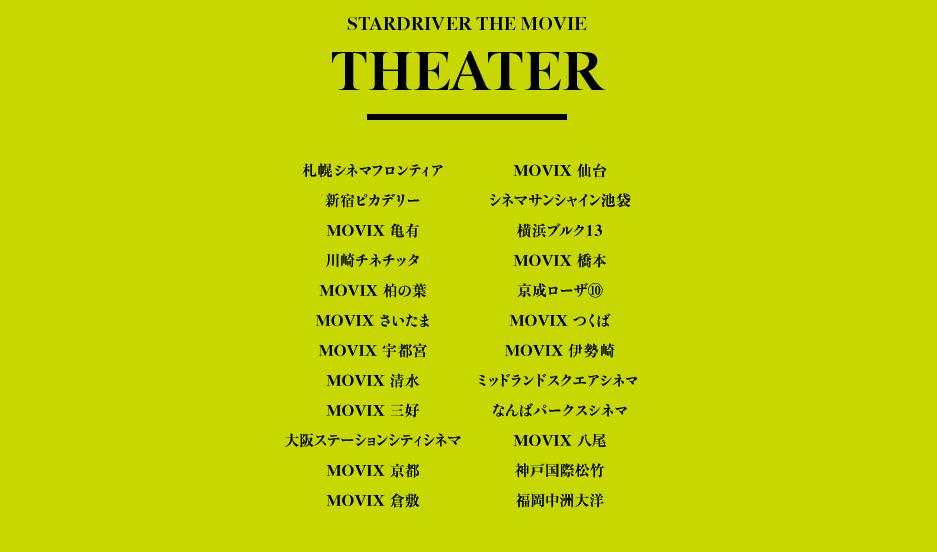 STARDRIVER THE MOVIE

THEATER

札幌シネマフロンティア
新宿ピカデリー
MOVIX 亀有
川崎チネチッタ
MOVIX 柏の葉
MOVIX さいたま
MOVIX 宇都宮
MOVIX 清水
MOVIX 三好
大阪ステーションシティシネマ
MOVIX 京都
MOVIX 倉敷

MOVIX 仙台
シネマサンシャイン池袋
横浜ブルク13
MOVIX 橋本
京成ローザ⑩
MOVIX つくば
MOVIX 伊勢崎
ミッドランドスクエアシネマ
なんばパークスシネマ
MOVIX 八尾
神戸国際松竹
福岡中洲大洋